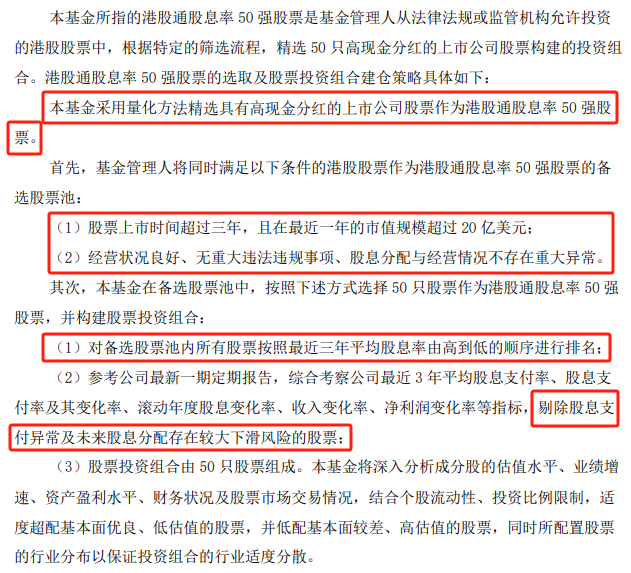 本基金所指的港股通股息率 50 强股票是基金管理人从法律法规或监管机构允许投资的港股股票中，根据特定的筛选流程，精选 50 只高现金分红的上市公司股票构建的投资组合。港股通股息率 50 强股票的选取及股票投资组合建仓策略具体如下：

本基金采用量化方法精选具有高现金分红的上市公司股票作为港股通股息率 50 强股票。

首先，基金管理人将同时满足以下条件的港股股票作为港股通股息率 50 强股票的备选股票池：

（1）股票上市时间超过三年，且在最近一年的市值规模超过 20 亿美元；

（2）经营状况良好、无重大违法违规事项、股息分配与经营情况不存在重大异常。

其次，本基金在备选股票池中，按照下述方式选择 50 只股票作为港股通股息率 50 强股票，并构建股票投资组合：

（1）对备选股票池内所有股票按照最近三年平均股息率由高到低的顺序进行排名；

（2）参考公司最新一期定期报告，综合考察公司最近 3 年平均股息支付率、股息支付率及其变化率、滚动年度股息变化率、收入变化率、净利润变化率等指标，剔除股息支付异常及未来股息分配存在较大下滑风险的股票；

（3）股票投资组合由 50 只股票组成。本基金将深入分析成分股的估值水平、业绩增速、资产盈利水平、财务状况及股票市场交易情况，结合个股流动性、投资比例限制，适度超配基本面优良、低估值的股票，并低配基本面较差、高估值的股票，同时所配置股票的行业分布以保证投资组合的行业适度分散。